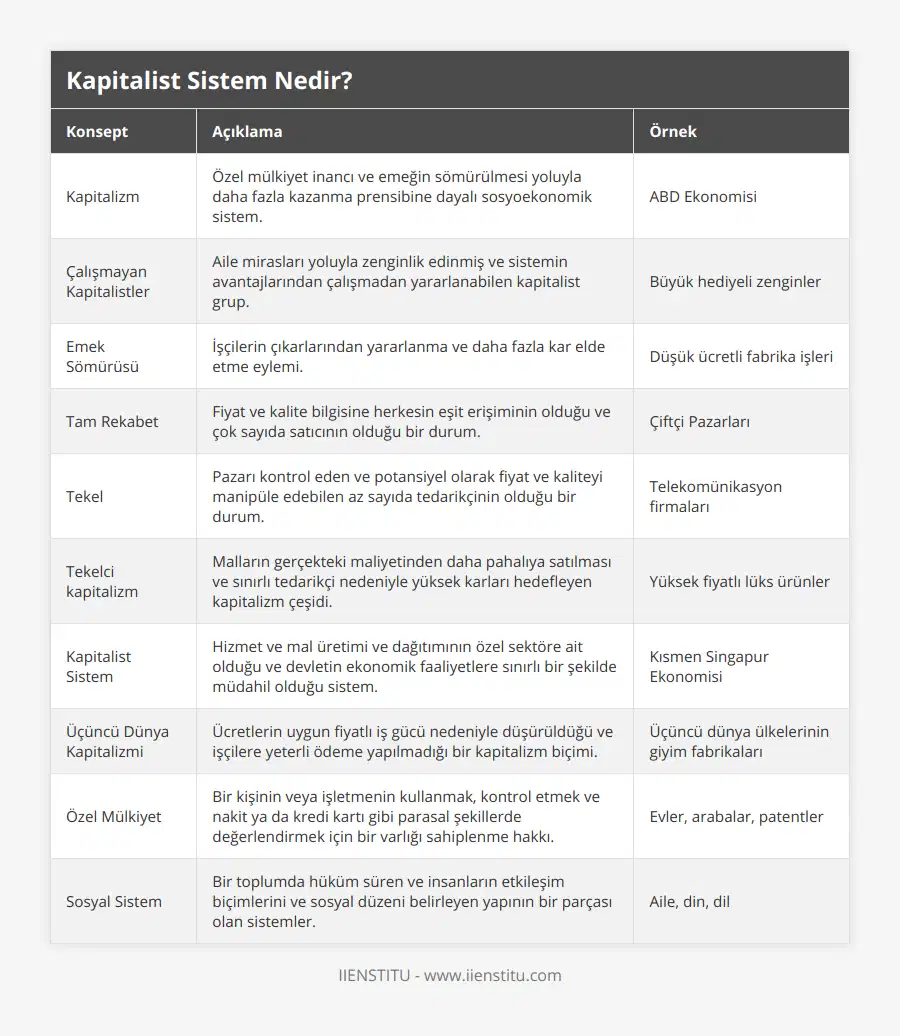 Kapitalist Sistem Nedir?

| Konsept | Açıklama | Örnek |
|---|---|---|
| Kapitalizm | Özel mülkiyet inancı ve emeğin sömürülmesi yoluyla daha fazla kazanma prensibine dayalı sosyoekonomik sistem. | ABD Ekonomisi |
| Çalışmayan Kapitalistler | Aile mirasları yoluyla zenginlik edinmiş ve sistemin avantajlarından çalışmadan yararlanabilen kapitalist grup. | Büyük hediyeli zenginler |
| Emek Sömürüsü | İşçilerin çıkarlarından yararlanma ve daha fazla kar elde etme eylemi. | Düşük ücretli fabrika işleri |
| Tam Rekabet | Fiyat ve kalite bilgisine herkesin eşit erişiminin olduğu ve çok sayıda satıcının olduğu bir durum. | Çiftçi Pazarları |
| Tekel | Pazarı kontrol eden ve potansiyel olarak fiyat ve kaliteyi manipüle edebilen az sayıda tedarikçinin olduğu bir durum. | Telekomünikasyon firmaları |
| Tekelci kapitalizm | Malların gerçekteki maliyetinden daha pahalıya satılması ve sınırlı tedarikçi nedeniyle yüksek karları hedefleyen kapitalizm çeşidi. | Yüksek fiyatlı lüks ürünler |
| Kapitalist Sistem | Hizmet ve mal üretimi ve dağıtımının özel sektöre ait olduğu ve devletin ekonomik faaliyetlere sınırlı bir şekilde müdahil olduğu sistem. | Kısmen Singapur Ekonomisi |
| Üçüncü Dünya Kapitalizmi | Ücretlerin uygun fiyatlı iş gücü nedeniyle düşürüldüğü ve işçilere yeterli ödeme yapılmadığı bir kapitalizm biçimi. | Üçüncü dünya ülkelerinin giyim fabrikaları |
| Özel Mülkiyet | Bir kişinin veya işletmenin kullanmak, kontrol etmek ve nakit ya da kredi kartı gibi parasal şekillerde değerlendirmek için bir varlığı sahiplenme hakkı. | Evler, arabalar, patentler |
| Sosyal Sistem | Bir toplumda hüküm süren ve insanların etkileşim biçimlerini ve sosyal düzeni belirleyen yapının bir parçası olan sistemler. | Aile, din, dil |

IIENSTITU - www.iienstitu.com